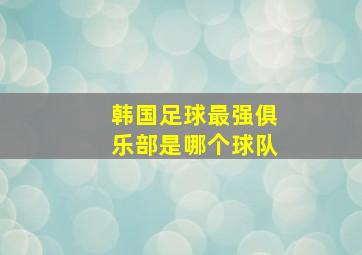 韩国足球最强俱乐部是哪个球队